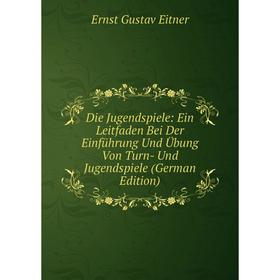 Ernst Gustav Eitner

Die Jugendspiele: Ein Leitfaden Bei Der Einführung Und Übung Von Turn- Und Jugendspiele (German Edition)